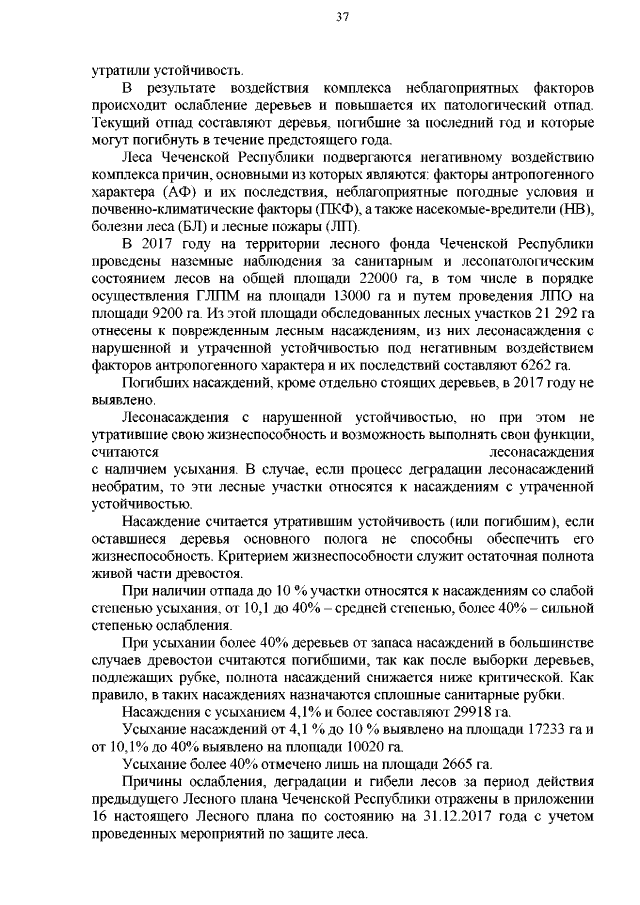 37

утратили устойчивость.

В результате воздействия комплекса неблагоприятных факторов происходит ослабление деревьев и повышается их патологический отпад. Текущий отпад составляют деревья, погибшие за последний год и которые могут погибнуть в течение предстоящего года.

Леса Чеченской Республики подвергаются негативному воздействию комплекса причин, основными из которых являются: факторы антропогенного характера (АФ) и их последствия, неблагоприятные погодные условия и почвенно-климатические факторы (ПКФ), а также насекомые-вредители (НВ), болезни леса (БЛ) и лесные пожары (ЛП).

В 2017 году на территории лесного фонда Чеченской Республики проведены наземные наблюдения за санитарным и лесопатологическим состоянием лесов на общей площади 22000 га, в том числе в порядке осуществления ГЛПМ на площади 13000 га и путем проведения ЛПО на площади 9200 га. Из этой площади обследованных лесных участков 21 292 га отнесены к поврежденным лесным насаждениям, из них лесонасаждения с нарушенной и утраченной устойчивостью под негативным воздействием факторов антропогенного характера и их последствий составляют 6262 га.

Погибших насаждений, кроме отдельно стоящих деревьев, в 2017 году не выявлено.

Лесонасаждения с нарушенной устойчивостью, но при этом не утратившие свою жизнеспособность и возможность выполнять свои функции, считаются лесонасаждения с наличием усыхания. В случае, если процесс деградации лесонасаждений необратим, то эти лесные участки относятся к насаждениям с утраченной устойчивостью.

Насаждение считается утратившим устойчивость (или погибшим), если оставшиеся деревья основного полога не способны обеспечить его жизнеспособность. Критерием жизнеспособности служит остаточная полнота живой части древостоя.

При наличии отпада до 10 % участки относятся к насаждениям со слабой степенью усыхания, от 10,1 до 40% – средней степенью, более 40% – сильной степенью ослабления.

При усыхании более 40% деревьев от запаса насаждений в большинстве случаев древостои считаются погибшими, так как после выборки деревьев, подлежащих рубке, полнота насаждений снижается ниже критической. Как правило, в таких насаждениях назначаются сплошные санитарные рубки.

Насаждения с усыханием 4,1% и более составляют 29918 га.

Усыхание насаждений от 4,1 % до 10 % выявлено на площади 17233 га и от 10,1% до 40% выявлено на площади 10020 га.

Усыхание более 40% отмечено лишь на площади 2665 га.

Причины ослабления, деградации и гибели лесов за период действия предыдущего Лесного плана Чеченской Республики отражены в приложении 16 настоящего Лесного плана по состоянию на 31.12.2017 года с учетом проведенных мероприятий по защите леса.